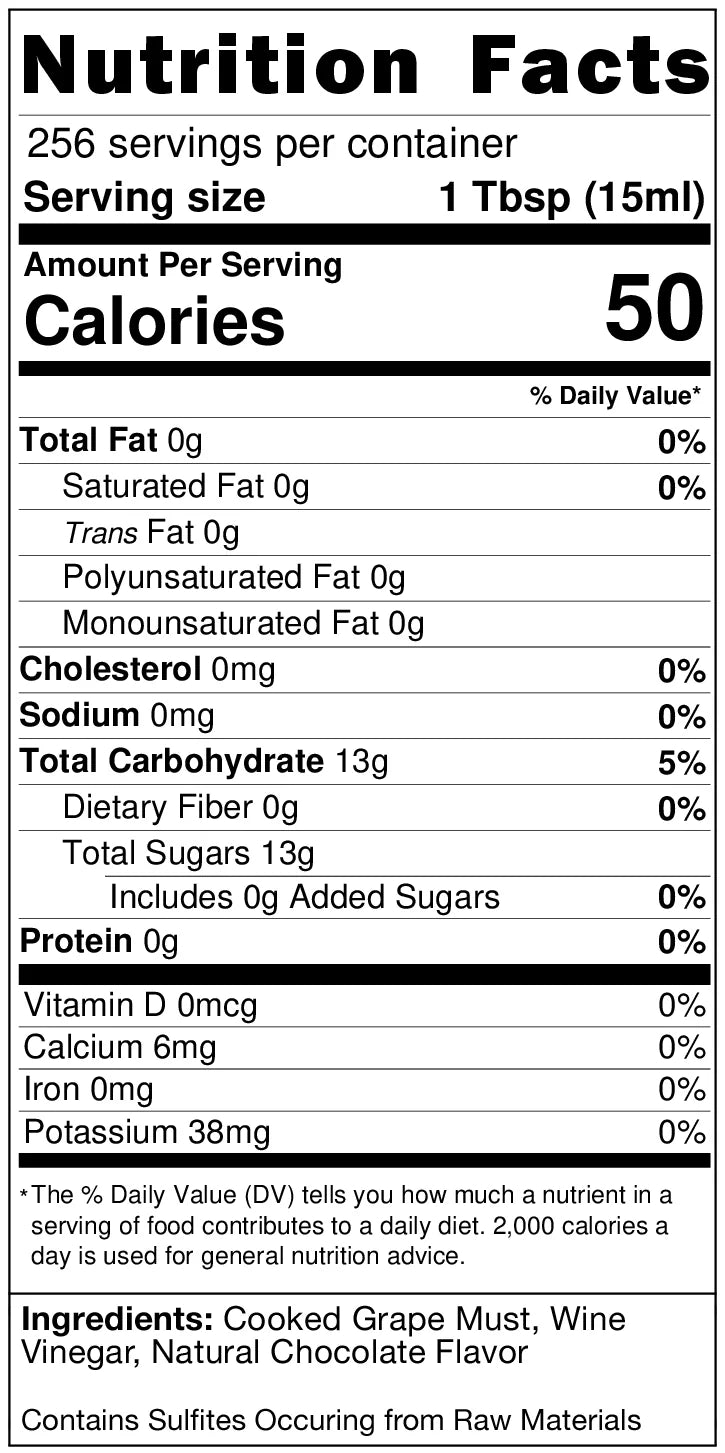 Nutrition Facts

256 servings per container
Serving size 1 Tbsp (15ml)

Amount Per Serving
Calories 50

% Daily Value*

Total Fat 0g 0%
Saturated Fat 0g 0%
Trans Fat 0g
Polyunsaturated Fat 0g
Monounsaturated Fat 0g
Cholesterol 0mg 0%
Sodium 0mg 0%
Total Carbohydrate 13g 5%
Dietary Fiber 0g 0%
Total Sugars 13g
Includes 0g Added Sugars 0%
Protein 0g 0%

Vitamin D 0mcg 0%
Calcium 6mg 0%
Iron 0mg 0%
Potassium 38mg 0%

*The % Daily Value (DV) tells you how much a nutrient in a serving of food contributes to a daily diet. 2,000 calories a day is used for general nutrition advice.

Ingredients: Cooked Grape Must, Wine Vinegar, Natural Chocolate Flavor

Contains Sulfites Occuring from Raw Materials